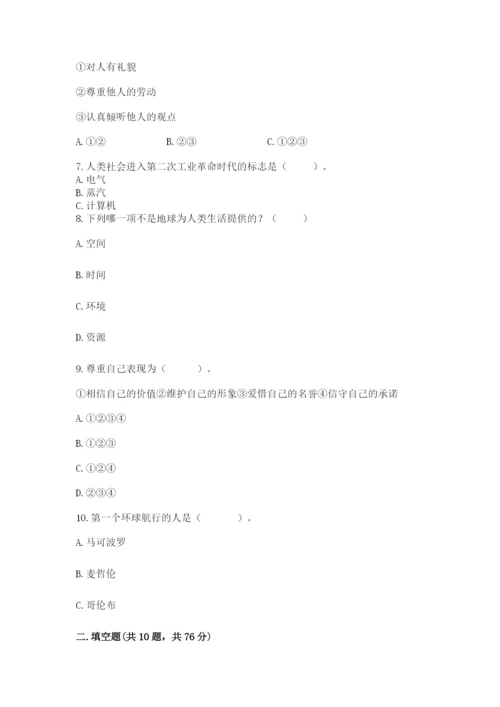 ①对人有礼貌

②尊重他人的劳动

③认真倾听他人的观点

A. ①②　　B. ②③　　C. ①②③

7. 人类社会进入第二次工业革命时代的标志是（　　）。
A. 电气
B. 蒸汽
C. 计算机
8. 下列哪一项不是地球为人类生活提供的？（　　）

A. 空间

B. 时间

C. 环境

D. 资源

9. 尊重自己表现为（　　）。

①相信自己的价值②维护自己的形象③爱惜自己的名誉④信守自己的承诺

A. ①②③④

B. ①②③

C. ①②④

D. ②③④

10. 第一个环球航行的人是（　　）。

A. 马可波罗

B. 麦哲伦

C. 哥伦布

二. 填空题(共 10 题，共 76 分)